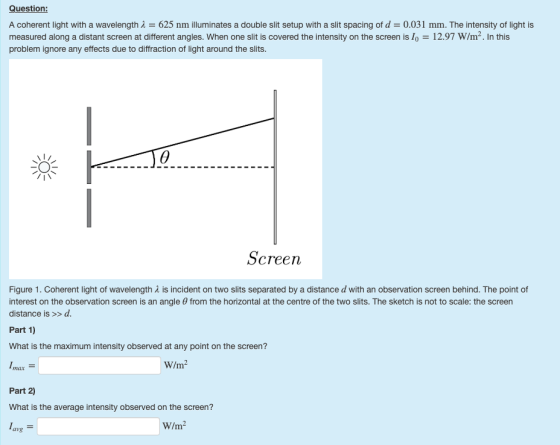 Question:

A coherent light with a wavelength $\lambda = 625$ nm illuminates a double slit setup with a slit spacing of $d = 0.031$ mm. The intensity of light is measured along a distant screen at different angles. When one slit is covered the intensity on the screen is $I_0 = 12.97$ W/m$^2$. In this problem ignore any effects due to diffraction of light around the slits.

$\theta$

Screen

Figure 1. Coherent light of wavelength $\lambda$ is incident on two slits separated by a distance $d$ with an observation screen behind. The point of interest on the observation screen is an angle $\theta$ from the horizontal at the centre of the two slits. The sketch is not to scale: the screen distance is >> $d$.

Part 1)

What is the maximum intensity observed at any point on the screen?

$I_{max} =$ W/m$^2$

Part 2)

What is the average intensity observed on the screen?

$I_{avg} =$ W/m$^2$